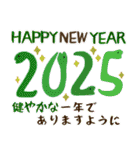 HAPPY NEW YEAR

2025

健やかな一年で
ありますように